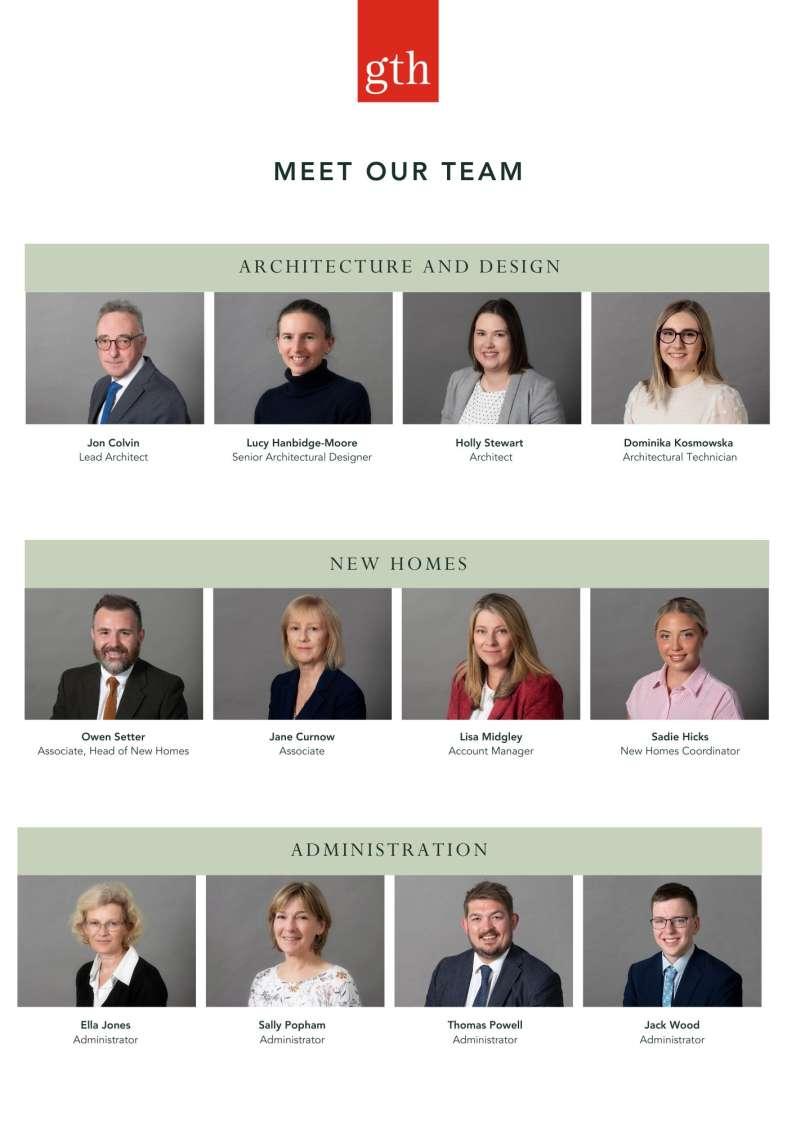 gth

MEET OUR TEAM

ARCHITECTURE AND DESIGN

Jon Colvin
Lead Architect

Lucy Hanbidge-Moore
Senior Architectural Designer

Holly Stewart
Architect

Dominika Kosmowska
Architectural Technician

NEW HOMES

Owen Setter
Associate, Head of New Homes

Jane Curnow
Associate

Lisa Midgley
Account Manager

Sadie Hicks
New Homes Coordinator

ADMINISTRATION

Ella Jones
Administrator

Sally Popham
Administrator

Thomas Powell
Administrator

Jack Wood
Administrator